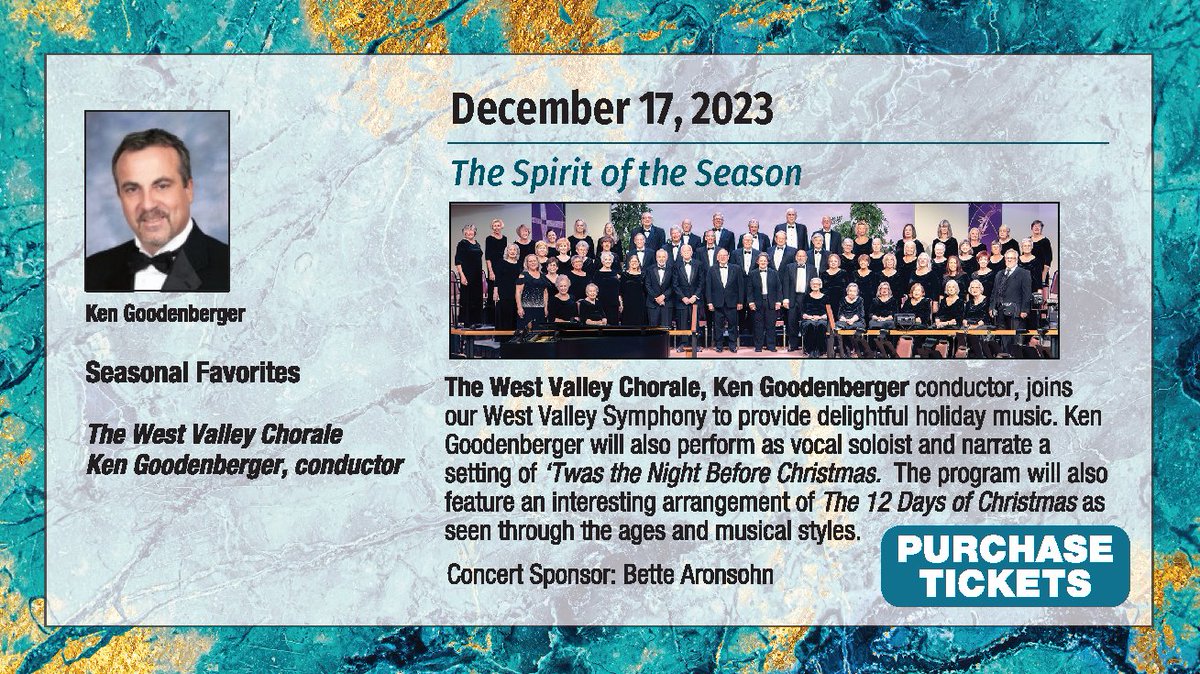 Ken Goodenberger

Seasonal Favorites

The West Valley Chorale
Ken Goodenberger, conductor

December 17, 2023

The Spirit of the Season

The West Valley Chorale, Ken Goodenberger conductor, joins our West Valley Symphony to provide delightful holiday music. Ken Goodenberger will also perform as vocal soloist and narrate a setting of 'Twas the Night Before Christmas. The program will also feature an interesting arrangement of The 12 Days of Christmas as seen through the ages and musical styles.

Concert Sponsor: Bette Aronsohn

PURCHASE TICKETS